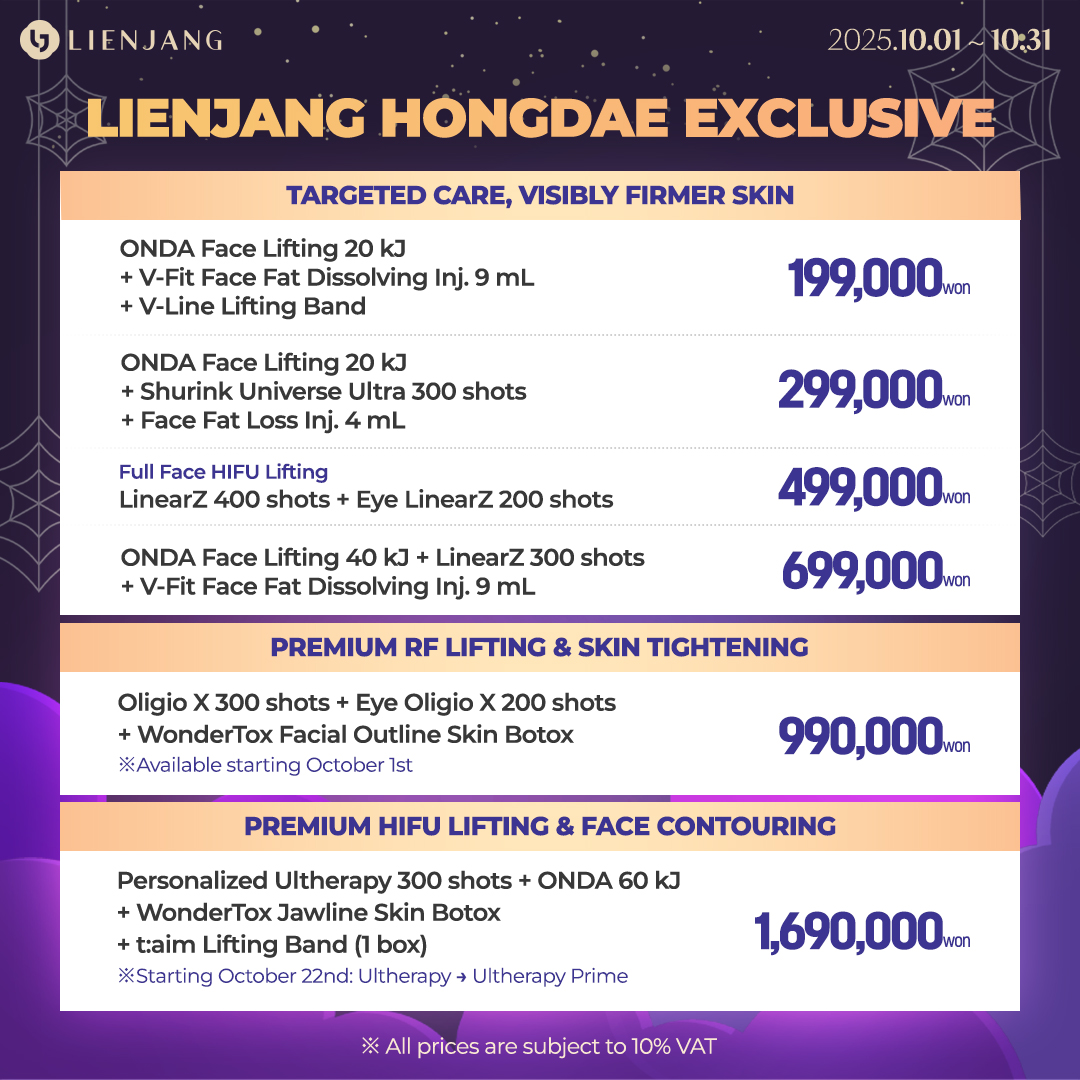 LIENJANG

2025.10.01 ~ 10.31

LIENJANG HONGDAE EXCLUSIVE

TARGETED CARE, VISIBLY FIRMER SKIN

ONDA Face Lifting 20 kJ
+ V-Fit Face Fat Dissolving Inj. 9 mL
+ V-Line Lifting Band

199,000won

ONDA Face Lifting 20 kJ
+ Shurink Universe Ultra 300 shots
+ Face Fat Loss Inj. 4 mL

299,000won

Full Face HIFU Lifting
LinearZ 400 shots + Eye LinearZ 200 shots

499,000won

ONDA Face Lifting 40 kJ + LinearZ 300 shots
+ V-Fit Face Fat Dissolving Inj. 9 mL

699,000won

PREMIUM RF LIFTING & SKIN TIGHTENING

Oligio X 300 shots + Eye Oligio X 200 shots
+ WonderTox Facial Outline Skin Botox
※Available starting October 1st

990,000won

PREMIUM HIFU LIFTING & FACE CONTOURING

Personalized Ultherapy 300 shots + ONDA 60 kJ
+ WonderTox Jawline Skin Botox
+ t:aim Lifting Band (1 box)
※Starting October 22nd: Ultherapy → Ultherapy Prime

1,690,000won

※ All prices are subject to 10% VAT